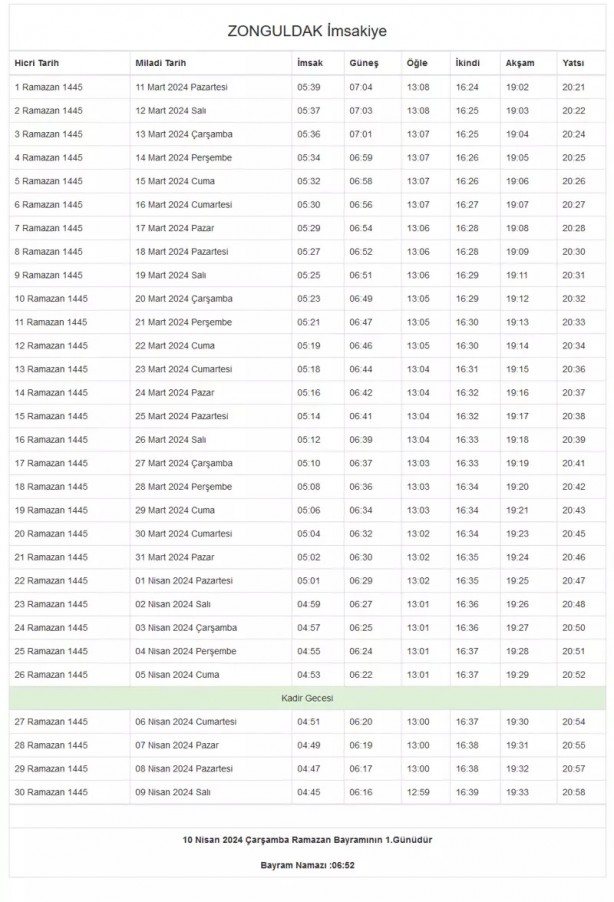 ZONGULDAK İmsakiye

| Hicri Tarih | Miladi Tarih | İmsak | Güneş | Öğle | İkindi | Akşam | Yatsı |
|---|---|---|---|---|---|---|---|
| 1 Ramazan 1445 | 11 Mart 2024 Pazartesi | 05:39 | 07:04 | 13:08 | 16:24 | 19:02 | 20:21 |
| 2 Ramazan 1445 | 12 Mart 2024 Salı | 05:37 | 07:03 | 13:08 | 16:25 | 19:03 | 20:22 |
| 3 Ramazan 1445 | 13 Mart 2024 Çarşamba | 05:36 | 07:01 | 13:07 | 16:25 | 19:04 | 20:24 |
| 4 Ramazan 1445 | 14 Mart 2024 Perşembe | 05:34 | 06:59 | 13:07 | 16:26 | 19:05 | 20:25 |
| 5 Ramazan 1445 | 15 Mart 2024 Cuma | 05:32 | 06:58 | 13:07 | 16:26 | 19:06 | 20:26 |
| 6 Ramazan 1445 | 16 Mart 2024 Cumartesi | 05:30 | 06:56 | 13:07 | 16:27 | 19:07 | 20:27 |
| 7 Ramazan 1445 | 17 Mart 2024 Pazar | 05:29 | 06:54 | 13:06 | 16:28 | 19:08 | 20:28 |
| 8 Ramazan 1445 | 18 Mart 2024 Pazartesi | 05:27 | 06:52 | 13:06 | 16:28 | 19:09 | 20:30 |
| 9 Ramazan 1445 | 19 Mart 2024 Salı | 05:25 | 06:51 | 13:06 | 16:29 | 19:11 | 20:31 |
| 10 Ramazan 1445 | 20 Mart 2024 Çarşamba | 05:23 | 06:49 | 13:05 | 16:29 | 19:12 | 20:32 |
| 11 Ramazan 1445 | 21 Mart 2024 Perşembe | 05:21 | 06:47 | 13:05 | 16:30 | 19:13 | 20:33 |
| 12 Ramazan 1445 | 22 Mart 2024 Cuma | 05:19 | 06:46 | 13:05 | 16:30 | 19:14 | 20:34 |
| 13 Ramazan 1445 | 23 Mart 2024 Cumartesi | 05:18 | 06:44 | 13:04 | 16:31 | 19:15 | 20:36 |
| 14 Ramazan 1445 | 24 Mart 2024 Pazar | 05:16 | 06:42 | 13:04 | 16:32 | 19:16 | 20:37 |
| 15 Ramazan 1445 | 25 Mart 2024 Pazartesi | 05:14 | 06:41 | 13:04 | 16:32 | 19:17 | 20:38 |
| 16 Ramazan 1445 | 26 Mart 2024 Salı | 05:12 | 06:39 | 13:04 | 16:33 | 19:18 | 20:39 |
| 17 Ramazan 1445 | 27 Mart 2024 Çarşamba | 05:10 | 06:37 | 13:03 | 16:33 | 19:19 | 20:41 |
| 18 Ramazan 1445 | 28 Mart 2024 Perşembe | 05:08 | 06:36 | 13:03 | 16:34 | 19:20 | 20:42 |
| 19 Ramazan 1445 | 29 Mart 2024 Cuma | 05:06 | 06:34 | 13:03 | 16:34 | 19:21 | 20:43 |
| 20 Ramazan 1445 | 30 Mart 2024 Cumartesi | 05:04 | 06:32 | 13:02 | 16:34 | 19:23 | 20:45 |
| 21 Ramazan 1445 | 31 Mart 2024 Pazar | 05:02 | 06:30 | 13:02 | 16:35 | 19:24 | 20:46 |
| 22 Ramazan 1445 | 01 Nisan 2024 Pazartesi | 05:01 | 06:29 | 13:02 | 16:35 | 19:25 | 20:47 |
| 23 Ramazan 1445 | 02 Nisan 2024 Salı | 04:59 | 06:27 | 13:01 | 16:36 | 19:26 | 20:48 |
| 24 Ramazan 1445 | 03 Nisan 2024 Çarşamba | 04:57 | 06:25 | 13:01 | 16:36 | 19:27 | 20:50 |
| 25 Ramazan 1445 | 04 Nisan 2024 Perşembe | 04:55 | 06:24 | 13:01 | 16:37 | 19:28 | 20:51 |
| 26 Ramazan 1445 | 05 Nisan 2024 Cuma | 04:53 | 06:22 | 13:01 | 16:37 | 19:29 | 20:52 |
| Kadir Gecesi | | | | | | | |
| 27 Ramazan 1445 | 06 Nisan 2024 Cumartesi | 04:51 | 06:20 | 13:00 | 16:37 | 19:30 | 20:54 |
| 28 Ramazan 1445 | 07 Nisan 2024 Pazar | 04:49 | 06:19 | 13:00 | 16:38 | 19:31 | 20:55 |
| 29 Ramazan 1445 | 08 Nisan 2024 Pazartesi | 04:47 | 06:17 | 13:00 | 16:38 | 19:32 | 20:57 |
| 30 Ramazan 1445 | 09 Nisan 2024 Salı | 04:45 | 06:16 | 12:59 | 16:39 | 19:33 | 20:58 |

10 Nisan 2024 Çarşamba Ramazan Bayramının 1.Günüdür

Bayram Namazı :06:52